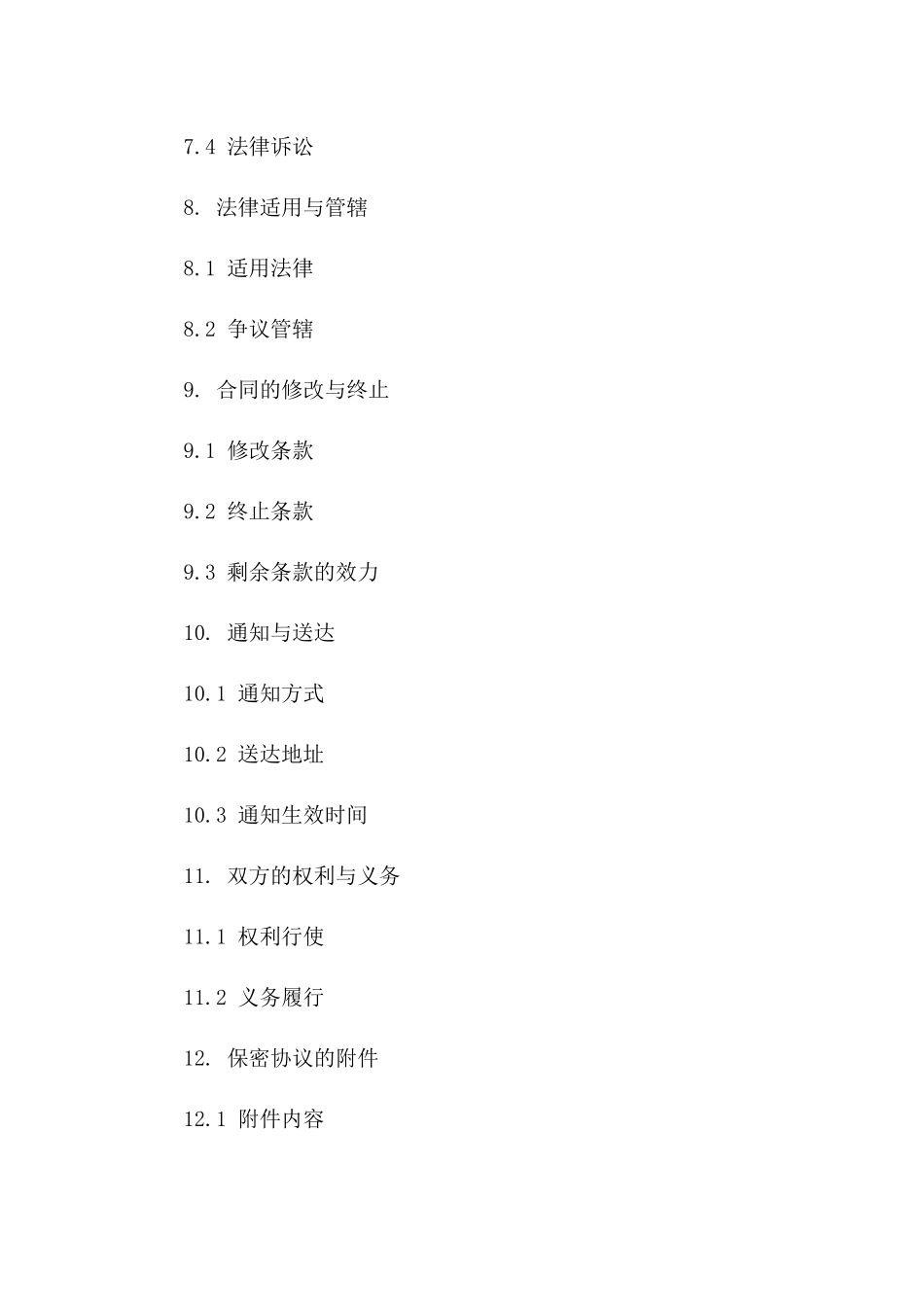 7.4 法律诉讼

8. 法律适用与管辖

8.1 适用法律

8.2 争议管辖

9. 合同的修改与终止

9.1 修改条款

9.2 终止条款

9.3 剩余条款的效力

10. 通知与送达

10.1 通知方式

10.2 送达地址

10.3 通知生效时间

11. 双方的权利与义务

11.1 权利行使

11.2 义务履行

12. 保密协议的附件

12.1 附件内容